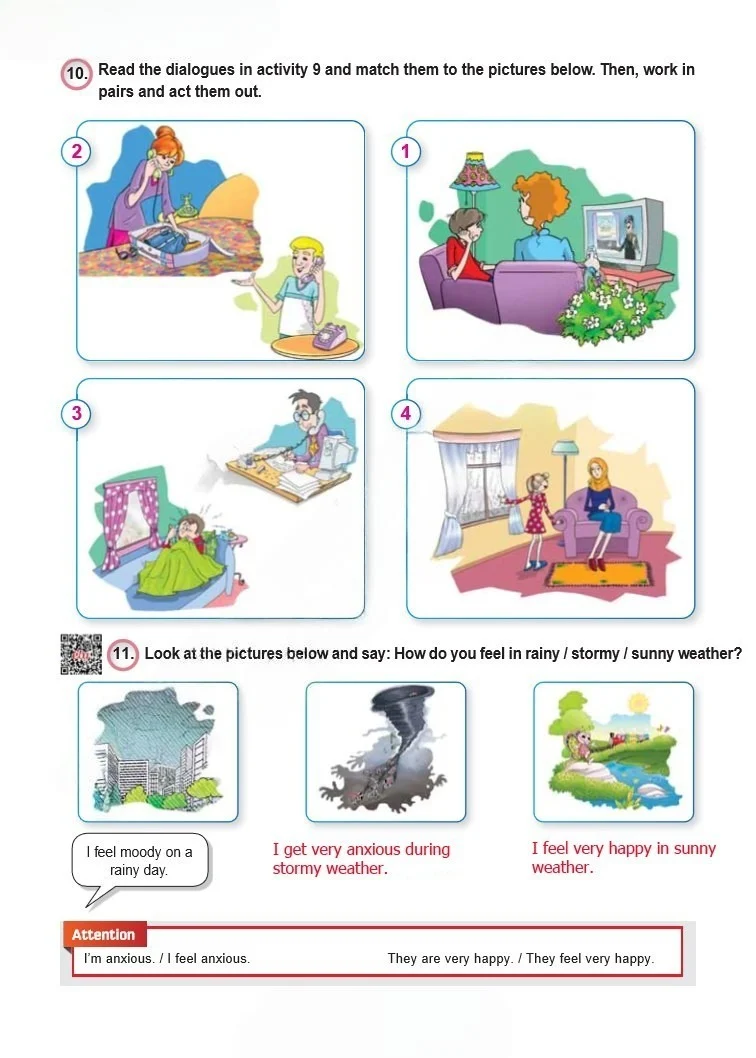 10. Read the dialogues in activity 9 and match them to the pictures below. Then, work in pairs and act them out.

2

1

3

4

11. Look at the pictures below and say: How do you feel in rainy / stormy / sunny weather?

I feel moody on a rainy day.

I get very anxious during stormy weather.

I feel very happy in sunny weather.

Attention
I'm anxious. / I feel anxious. They are very happy. / They feel very happy.